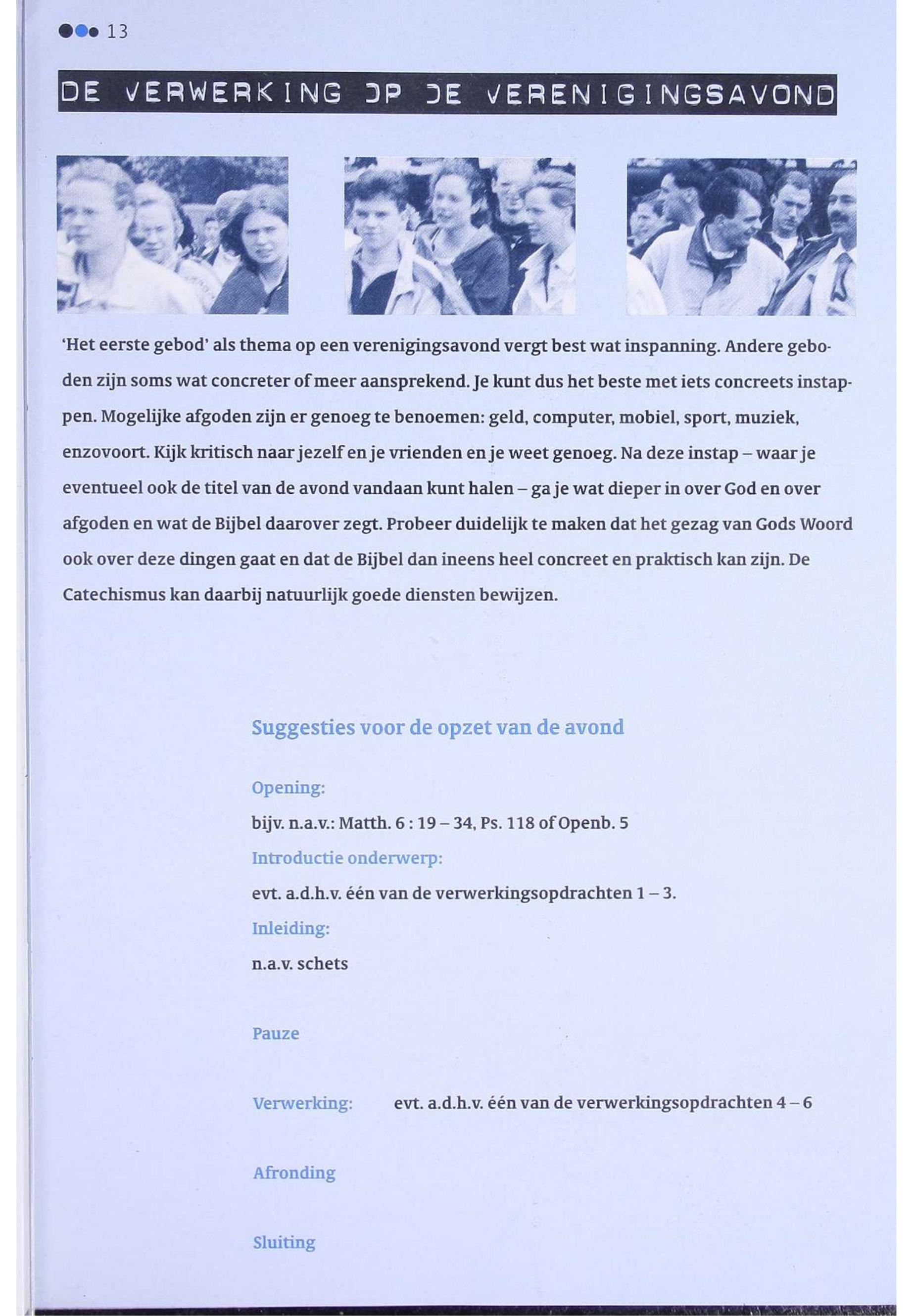 13

DE VERWERKING OP DE VERENIGINGSAVOND

'Het eerste gebod' als thema op een verenigingsavond vergt best wat inspanning. Andere geboden zijn soms wat concreter of meer aansprekend. Je kunt dus het beste met iets concreets instappen. Mogelijke afgoden zijn er genoeg te benoemen: geld, computer, mobiel, sport, muziek, enzovoort. Kijk kritisch naar jezelf en je vrienden en je weet genoeg. Na deze instap – waar je eventueel ook de titel van de avond vandaan kunt halen – ga je wat dieper in over God en over afgoden en wat de Bijbel daarover zegt. Probeer duidelijk te maken dat het gezag van Gods Woord ook over deze dingen gaat en dat de Bijbel dan ineens heel concreet en praktisch kan zijn. De Catechismus kan daarbij natuurlijk goede diensten bewijzen.

Suggesties voor de opzet van de avond

Opening:
bijv. n.a.v.: Matth. 6 : 19 – 34, Ps. 118 of Openb. 5
Introductie onderwerp:
evt. a.d.h.v. één van de verwerkingsopdrachten 1 – 3.
Inleiding:
n.a.v. schets

Pauze

Verwerking: evt. a.d.h.v. één van de verwerkingsopdrachten 4 – 6

Afronding

Sluiting